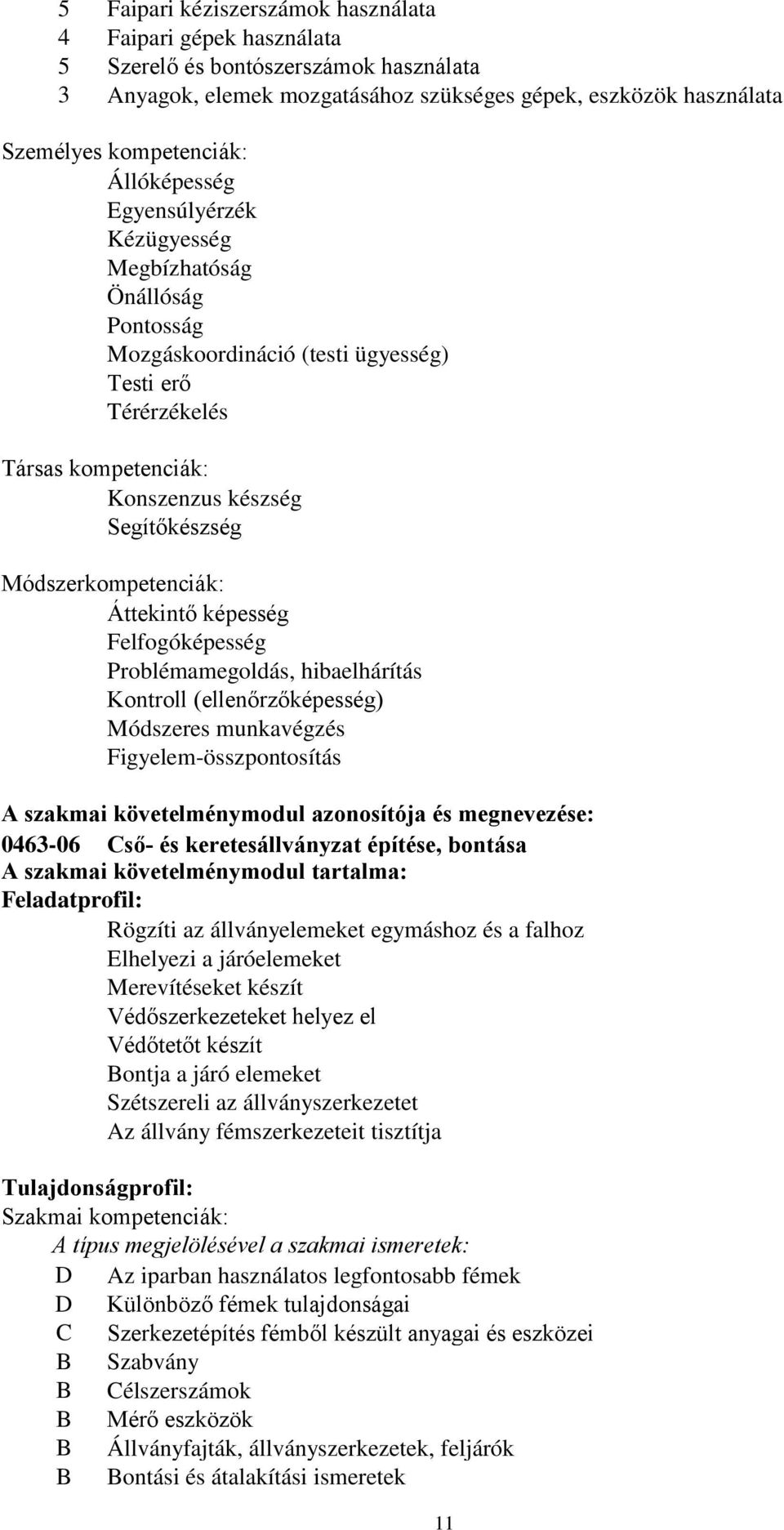 5 Faipari kéziszerszámok használata
4 Faipari gépek használata
5 Szerelő és bontószerszámok használata
3 Anyagok, elemek mozgatásához szükséges gépek, eszközök használata

Személyes kompetenciák:
Állóképesség
Egyensúlyérzék
Kézügyesség
Megbízhatóság
Önállóság
Pontosság
Mozgáskoordináció (testi ügyesség)
Testi erő
Térérzékelés

Társas kompetenciák:
Konszenzus készség
Segítőkészség

Módszerkompetenciák:
Áttekintő képesség
Felfogóképesség
Problémamegoldás, hibaelhárítás
Kontroll (ellenőrzőképesség)
Módszeres munkavégzés
Figyelem-összpontosítás

A szakmai követelménymodul azonosítója és megnevezése:
0463-06 Cső- és keretesállványzat építése, bontása
A szakmai követelménymodul tartalma:
Feladatprofil:
Rögzíti az állványelemeket egymáshoz és a falhoz
Elhelyezi a járóelemeket
Merevítéseket készít
Védőszerkezeteket helyez el
Védőtetőt készít
Bontja a járó elemeket
Szétszereli az állványszerkezetet
Az állvány fémszerkezeteit tisztítja

Tulajdonságprofil:
Szakmai kompetenciák:
A típus megjelölésével a szakmai ismeretek:
D Az iparban használatos legfontosabb fémek
D Különböző fémek tulajdonságai
C Szerkezetépítés fémből készült anyagai és eszközei
B Szabvány
B Célszerszámok
B Mérő eszközök
B Állványfajták, állványszerkezetek, feljárók
B Bontási és átalakítási ismeretek

11